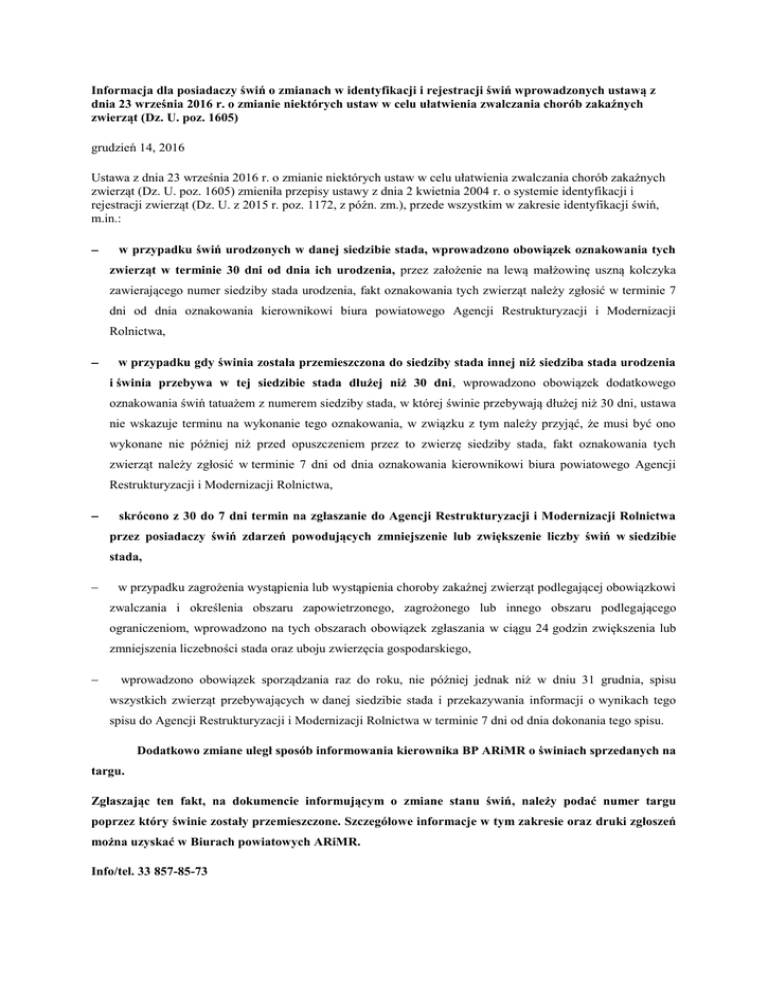 Informacja dla posiadaczy świń o zmianach w identyfikacji i rejestracji świń wprowadzonych ustawą z dnia 23 września 2016 r. o zmianie niektórych ustaw w celu ułatwienia zwalczania chorób zakaźnych zwierząt (Dz. U. poz. 1605)

grudzień 14, 2016

Ustawa z dnia 23 września 2016 r. o zmianie niektórych ustaw w celu ułatwienia zwalczania chorób zakaźnych zwierząt (Dz. U. poz. 1605) zmieniła przepisy ustawy z dnia 2 kwietnia 2004 r. o systemie identyfikacji i rejestracji zwierząt (Dz. U. z 2015 r. poz. 1172, z późn. zm.), przede wszystkim w zakresie identyfikacji świń, m.in.:

– w przypadku świń urodzonych w danej siedzibie stada, wprowadzono obowiązek oznakowania tych zwierząt w terminie 30 dni od dnia ich urodzenia, przez założenie na lewą małżowinę uszną kolczyka zawierającego numer siedziby stada urodzenia, fakt oznakowania tych zwierząt należy zgłosić w terminie 7 dni od dnia oznakowania kierownikowi biura powiatowego Agencji Restrukturyzacji i Modernizacji Rolnictwa,

– w przypadku gdy świnia została przemieszczona do siedziby stada innej niż siedziba stada urodzenia i świnia przebywa w tej siedzibie stada dłużej niż 30 dni, wprowadzono obowiązek dodatkowego oznakowania świń tatuażem z numerem siedziby stada, w której świnie przebywają dłużej niż 30 dni, ustawa nie wskazuje terminu na wykonanie tego oznakowania, w związku z tym należy przyjąć, że musi być ono wykonane nie później niż przed opuszczeniem przez to zwierzę siedziby stada, fakt oznakowania tych zwierząt należy zgłosić w terminie 7 dni od dnia oznakowania kierownikowi biura powiatowego Agencji Restrukturyzacji i Modernizacji Rolnictwa,

– skrócono z 30 do 7 dni termin na zgłaszanie do Agencji Restrukturyzacji i Modernizacji Rolnictwa przez posiadaczy świń zdarzeń powodujących zmniejszenie lub zwiększenie liczby świń w siedzibie stada,

– w przypadku zagrożenia wystąpienia lub wystąpienia choroby zakaźnej zwierząt podlegającej obowiązkowi zwalczania i określenia obszaru zapowietrzonego, zagrożonego lub innego obszaru podlegającego ograniczeniom, wprowadzono na tych obszarach obowiązek zgłaszania w ciągu 24 godzin zwiększenia lub zmniejszenia liczebności stada oraz uboju zwierzęcia gospodarskiego,

– wprowadzono obowiązek sporządzania raz do roku, nie później jednak niż w dniu 31 grudnia, spisu wszystkich zwierząt przebywających w danej siedzibie stada i przekazywania informacji o wynikach tego spisu do Agencji Restrukturyzacji i Modernizacji Rolnictwa w terminie 7 dni od dnia dokonania tego spisu.

Dodatkowo zmiane uległ sposób informowania kierownika BP ARiMR o świniach sprzedanych na targu.

Zgłaszając ten fakt, na dokumencie informującym o zmiane stanu świń, należy podać numer targu poprzez który świnie zostały przemieszczone. Szczegółowe informacje w tym zakresie oraz druki zgłoszeń można uzyskać w Biurach powiatowych ARiMR.

Info/tel. 33 857-85-73